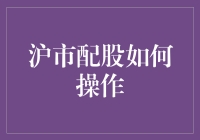 沪市配股如何操作